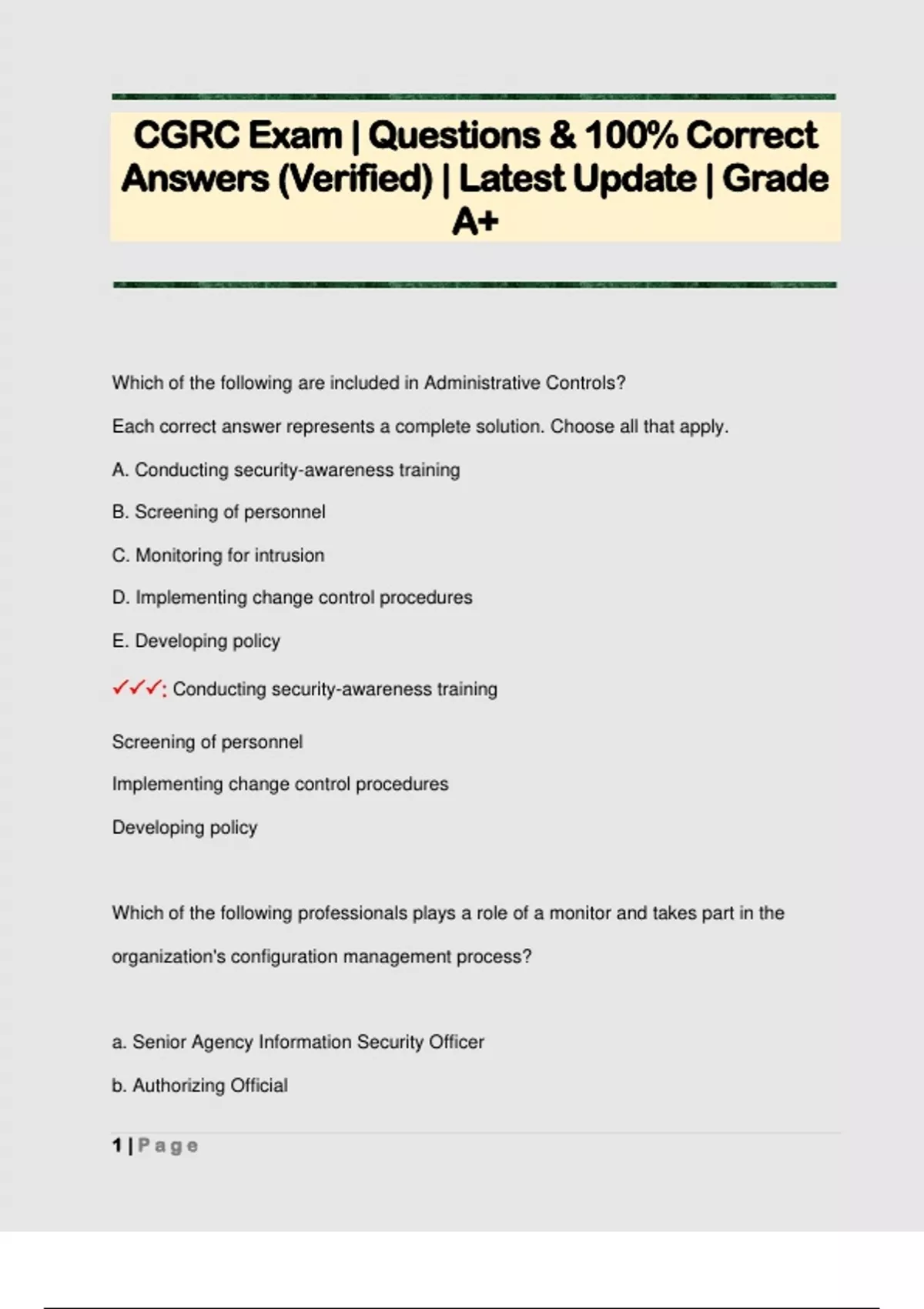 CGRC Exam | Questions & 100% Correct Answers (Verified) | Latest Update | Grade A+

Which of the following are included in Administrative Controls?

Each correct answer represents a complete solution. Choose all that apply.

A. Conducting security-awareness training

B. Screening of personnel

C. Monitoring for intrusion

D. Implementing change control procedures

E. Developing policy

✓✓✓: Conducting security-awareness training

Screening of personnel

Implementing change control procedures

Developing policy

Which of the following professionals plays a role of a monitor and takes part in the organization's configuration management process?

a. Senior Agency Information Security Officer

b. Authorizing Official

1 | Page